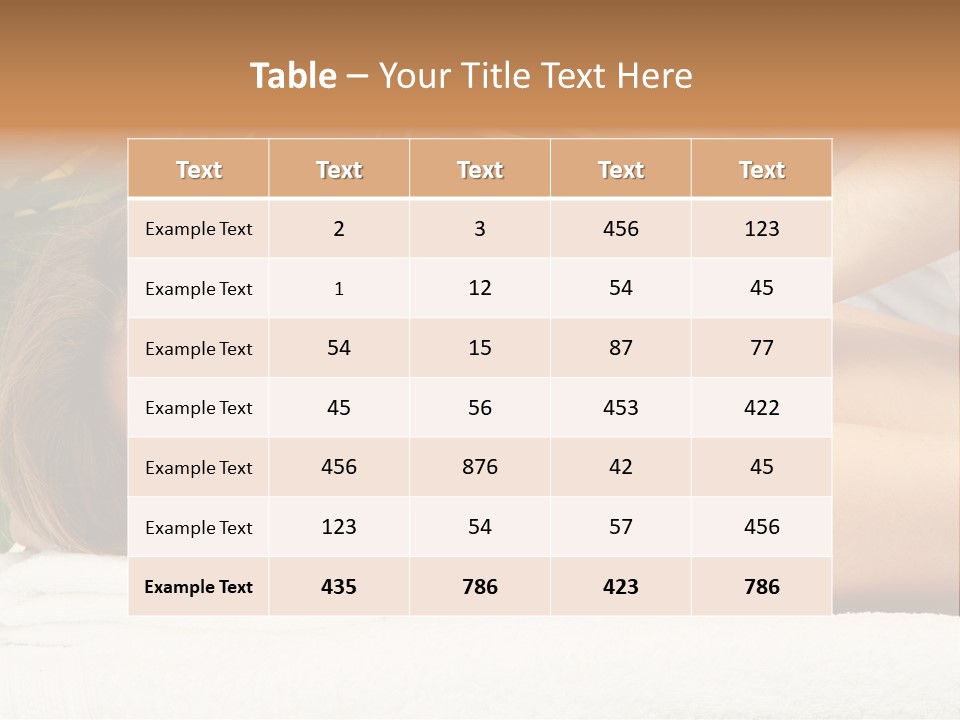 Table – Your Title Text Here

| Text | Text | Text | Text | Text |
|---|---|---|---|---|
| Example Text | 2 | 3 | 456 | 123 |
| Example Text | 1 | 12 | 54 | 45 |
| Example Text | 54 | 15 | 87 | 77 |
| Example Text | 45 | 56 | 453 | 422 |
| Example Text | 456 | 876 | 42 | 45 |
| Example Text | 123 | 54 | 57 | 456 |
| Example Text | 435 | 786 | 423 | 786 |